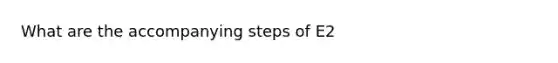 What are the accompanying steps of E2